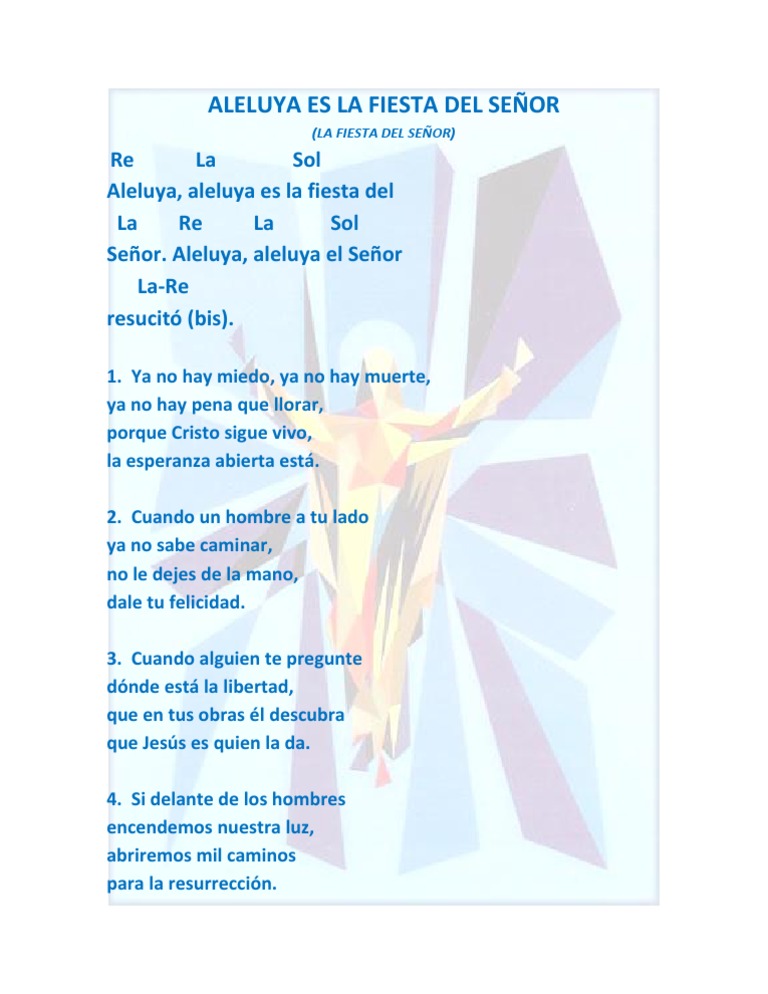 ALELUYA ES LA FIESTA DEL SEÑOR

(LA FIESTA DEL SEÑOR)

Re La Sol
Aleluya, aleluya es la fiesta del
La Re La Sol
Señor. Aleluya, aleluya el Señor
La-Re
resucitó (bis).

1. Ya no hay miedo, ya no hay muerte,
ya no hay pena que llorar,
porque Cristo sigue vivo,
la esperanza abierta está.

2. Cuando un hombre a tu lado
ya no sabe caminar,
no le dejes de la mano,
dale tu felicidad.

3. Cuando alguien te pregunte
dónde está la libertad,
que en tus obras él descubra
que Jesús es quien la da.

4. Si delante de los hombres
encendemos nuestra luz,
abriremos mil caminos
para la resurrección.